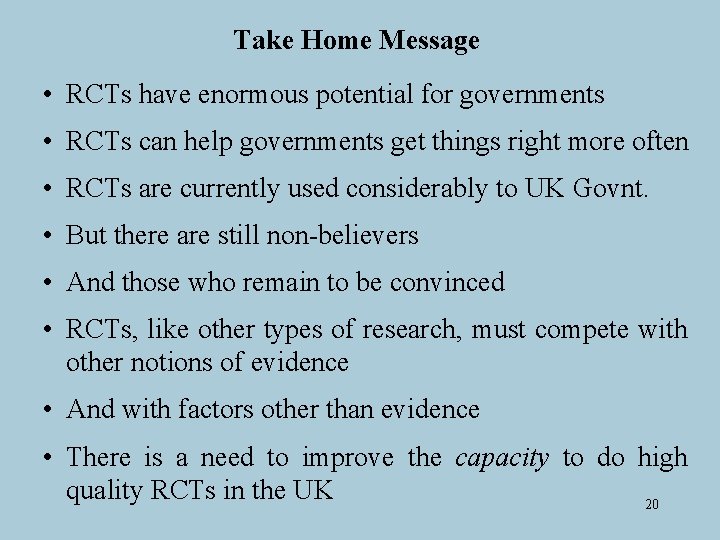 Take Home Message

• RCTs have enormous potential for governments
• RCTs can help governments get things right more often
• RCTs are currently used considerably to UK Govnt.
• But there are still non-believers
• And those who remain to be convinced
• RCTs, like other types of research, must compete with other notions of evidence
• And with factors other than evidence
• There is a need to improve the capacity to do high quality RCTs in the UK

20